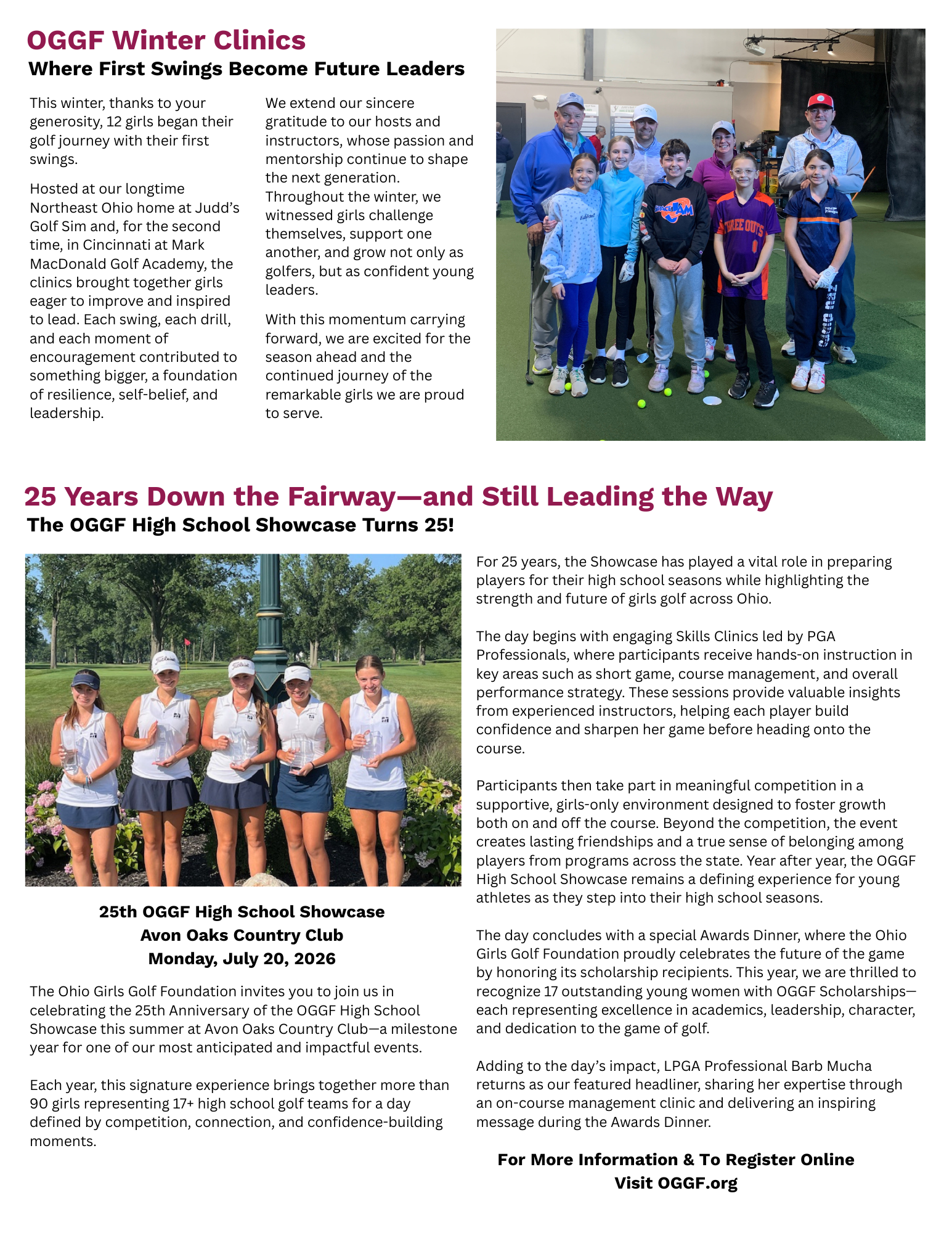 OGGF Winter Clinics
Where First Swings Become Future Leaders

This winter, thanks to your generosity, 12 girls began their golf journey with their first swings.

Hosted at our longtime Northeast Ohio home at Judd's Golf Sim and, for the second time, in Cincinnati at Mark MacDonald Golf Academy, the clinics brought together girls eager to improve and inspired to lead. Each swing, each drill, and each moment of encouragement contributed to something bigger, a foundation of resilience, self-belief, and leadership.

We extend our sincere gratitude to our hosts and instructors, whose passion and mentorship continue to shape the next generation. Throughout the winter, we witnessed girls challenge themselves, support one another, and grow not only as golfers, but as confident young leaders.

With this momentum carrying forward, we are excited for the season ahead and the continued journey of the remarkable girls we are proud to serve.

25 Years Down the Fairway—and Still Leading the Way
The OGGF High School Showcase Turns 25!

25th OGGF High School Showcase
Avon Oaks Country Club
Monday, July 20, 2026

The Ohio Girls Golf Foundation invites you to join us in celebrating the 25th Anniversary of the OGGF High School Showcase this summer at Avon Oaks Country Club—a milestone year for one of our most anticipated and impactful events.

Each year, this signature experience brings together more than 90 girls representing 17+ high school golf teams for a day defined by competition, connection, and confidence-building moments.

For 25 years, the Showcase has played a vital role in preparing players for their high school seasons while highlighting the strength and future of girls golf across Ohio.

The day begins with engaging Skills Clinics led by PGA Professionals, where participants receive hands-on instruction in key areas such as short game, course management, and overall performance strategy. These sessions provide valuable insights from experienced instructors, helping each player build confidence and sharpen her game before heading onto the course.

Participants then take part in meaningful competition in a supportive, girls-only environment designed to foster growth both on and off the course. Beyond the competition, the event creates lasting friendships and a true sense of belonging among players from programs across the state. Year after year, the OGGF High School Showcase remains a defining experience for young athletes as they step into their high school seasons.

The day concludes with a special Awards Dinner, where the Ohio Girls Golf Foundation proudly celebrates the future of the game by honoring its scholarship recipients. This year, we are thrilled to recognize 17 outstanding young women with OGGF Scholarships—each representing excellence in academics, leadership, character, and dedication to the game of golf.

Adding to the day's impact, LPGA Professional Barb Mucha returns as our featured headliner, sharing her expertise through an on-course management clinic and delivering an inspiring message during the Awards Dinner.

For More Information & To Register Online
Visit OGGF.org